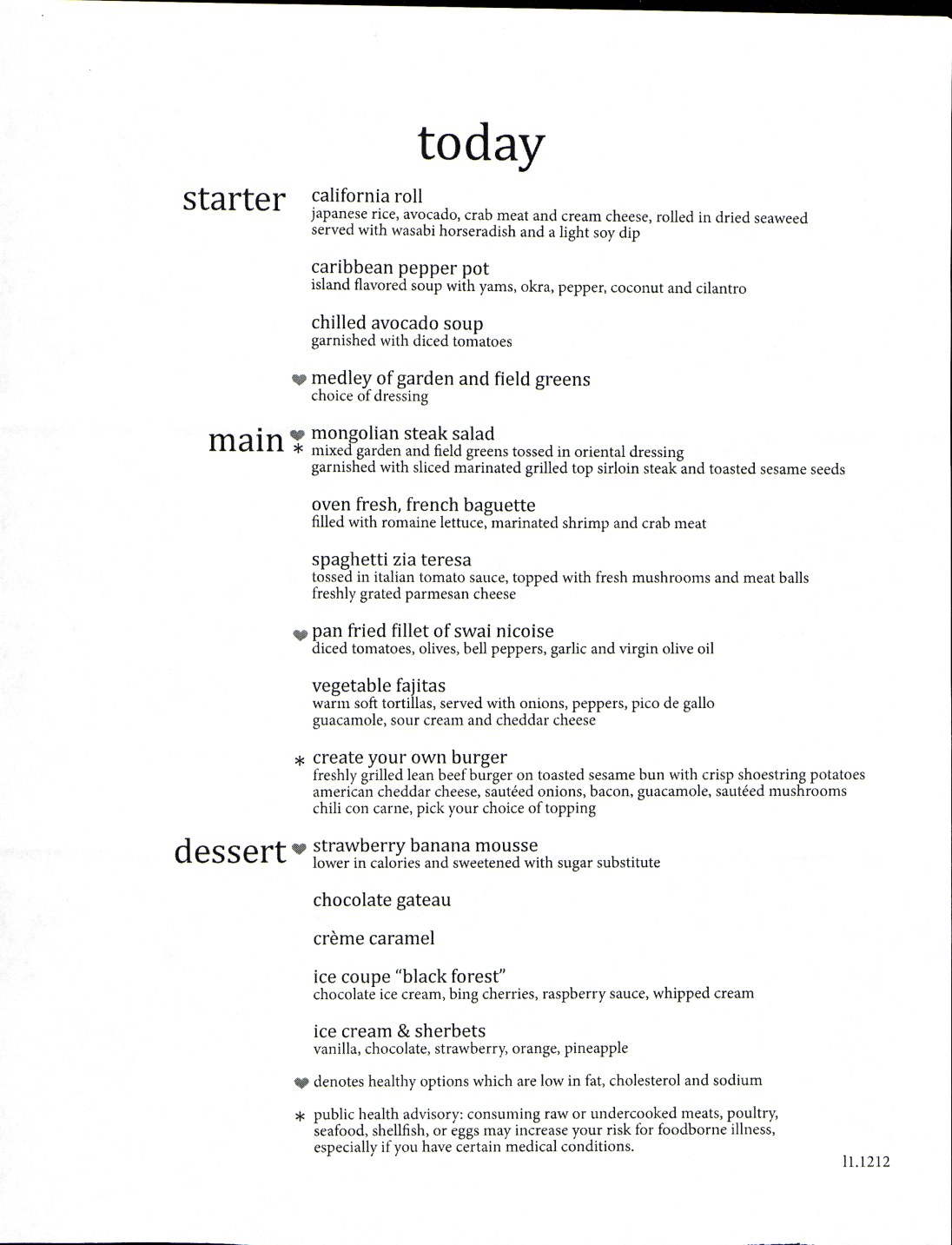 today

starter

california roll
japanese rice, avocado, crab meat and cream cheese, rolled in dried seaweed served with wasabi horseradish and a light soy dip

caribbean pepper pot
island flavored soup with yams, okra, pepper, coconut and cilantro

chilled avocado soup
garnished with diced tomatoes

♥ medley of garden and field greens
choice of dressing

main

♥ * mongolian steak salad
mixed garden and field greens tossed in oriental dressing garnished with sliced marinated grilled top sirloin steak and toasted sesame seeds

oven fresh, french baguette
filled with romaine lettuce, marinated shrimp and crab meat

spaghetti zia teresa
tossed in italian tomato sauce, topped with fresh mushrooms and meat balls freshly grated parmesan cheese

♥ pan fried fillet of swai nicoise
diced tomatoes, olives, bell peppers, garlic and virgin olive oil

vegetable fajitas
warm soft tortillas, served with onions, peppers, pico de gallo guacamole, sour cream and cheddar cheese

* create your own burger
freshly grilled lean beef burger on toasted sesame bun with crisp shoestring potatoes american cheddar cheese, sautéed onions, bacon, guacamole, sautéed mushrooms chili con carne, pick your choice of topping

dessert

♥ strawberry banana mousse
lower in calories and sweetened with sugar substitute

chocolate gateau

crème caramel

ice coupe "black forest"
chocolate ice cream, bing cherries, raspberry sauce, whipped cream

ice cream & sherbets
vanilla, chocolate, strawberry, orange, pineapple

♥ denotes healthy options which are low in fat, cholesterol and sodium

* public health advisory: consuming raw or undercooked meats, poultry, seafood, shellfish, or eggs may increase your risk for foodborne illness, especially if you have certain medical conditions.

11.1212